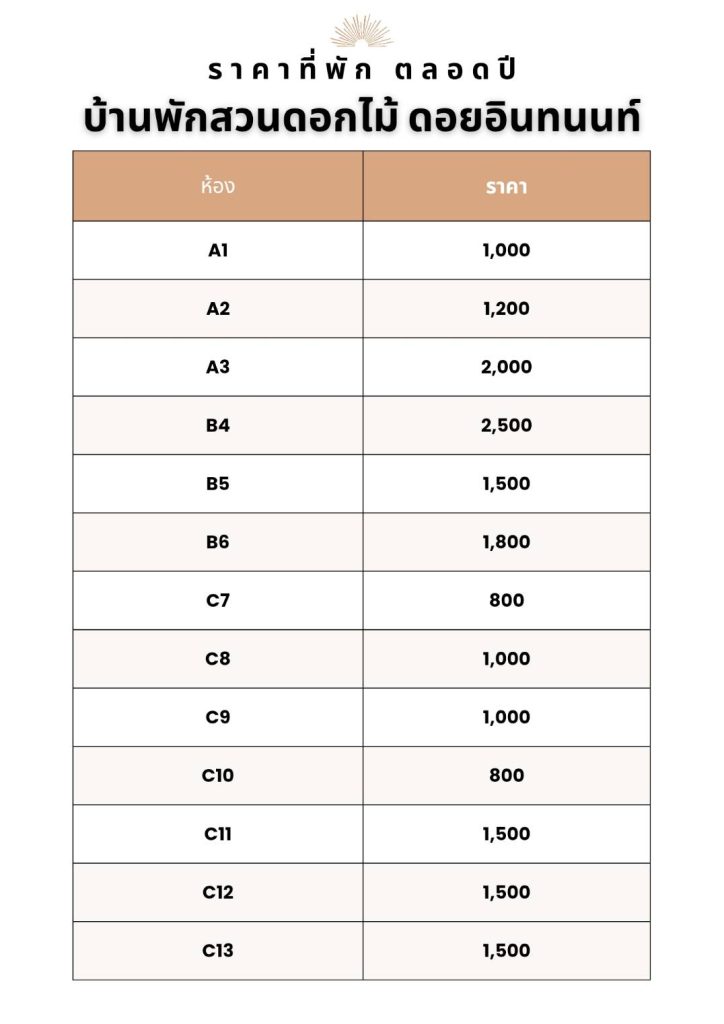 ราคาที่พัก ตลอดปี
บ้านพักสวนดอกไม้ ดอยอินทนนท์

| ห้อง | ราคา |
|---|---|
| A1 | 1,000 |
| A2 | 1,200 |
| A3 | 2,000 |
| B4 | 2,500 |
| B5 | 1,500 |
| B6 | 1,800 |
| C7 | 800 |
| C8 | 1,000 |
| C9 | 1,000 |
| C10 | 800 |
| C11 | 1,500 |
| C12 | 1,500 |
| C13 | 1,500 |